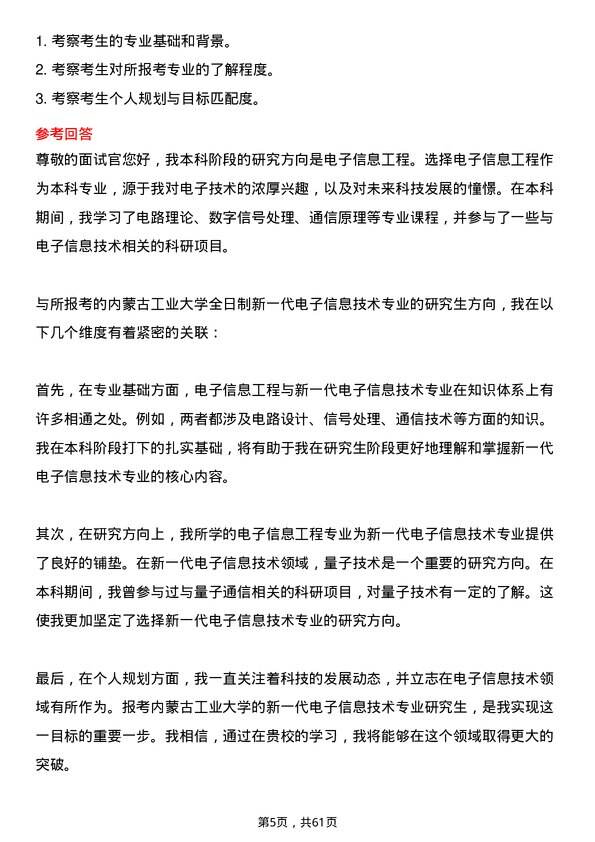 1. 考察考生的专业基础和背景。
2. 考察考生对所报考专业的了解程度。
3. 考察考生个人规划与目标匹配度。

参考回答

尊敬的面试官您好，我本科阶段的研究方向是电子信息工程。选择电子信息工程作为本科专业，源于我对电子技术的浓厚兴趣，以及对未来科技发展的憧憬。在本科期间，我学习了电路理论、数字信号处理、通信原理等专业课程，并参与了一些与电子信息技术相关的科研项目。

与所报考的内蒙古工业大学全日制新一代电子信息技术专业的研究生方向，我在以下几个维度有着紧密的关联：

首先，在专业基础方面，电子信息工程与新一代电子信息技术专业在知识体系上有许多相通之处。例如，两者都涉及电路设计、信号处理、通信技术等方面的知识。我在本科阶段打下的扎实基础，将有助于我在研究生阶段更好地理解和掌握新一代电子信息技术专业的核心内容。

其次，在研究方向上，我所学的电子信息工程专业为新一代电子信息技术专业提供了良好的铺垫。在新一代电子信息技术领域，量子技术是一个重要的研究方向。在本科期间，我曾参与过与量子通信相关的科研项目，对量子技术有一定的了解。这使我更加坚定了选择新一代电子信息技术专业的研究方向。

最后，在个人规划方面，我一直关注着科技的发展动态，并立志在电子信息技术领域有所作为。报考内蒙古工业大学的新一代电子信息技术专业研究生，是我实现这一目标的重要一步。我相信，通过在贵校的学习，我将能够在这个领域取得更大的突破。

第5页，共61页